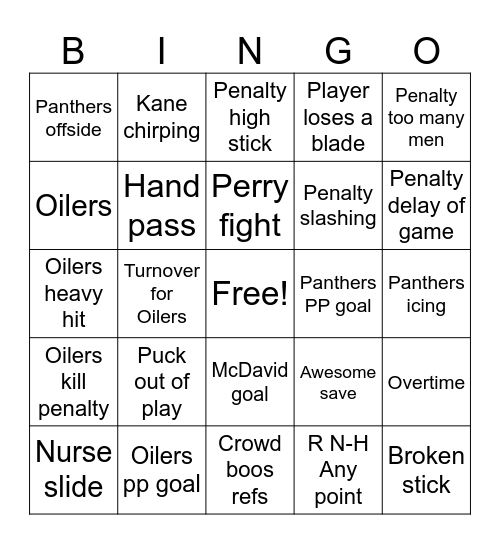 | B | I | N | G | O |
|---|---|---|---|---|
| Panthers offside | Kane chirping | Penalty high stick | Player loses a blade | Penalty too many men |
| Oilers | Hand pass | Perry fight | Penalty slashing | Penalty delay of game |
| Oilers heavy hit | Turnover for Oilers | Free! | Panthers PP goal | Panthers icing |
| Oilers kill penalty | Puck out of play | McDavid goal | Awesome save | Overtime |
| Nurse slide | Oilers pp goal | Crowd boos refs | R N-H Any point | Broken stick |